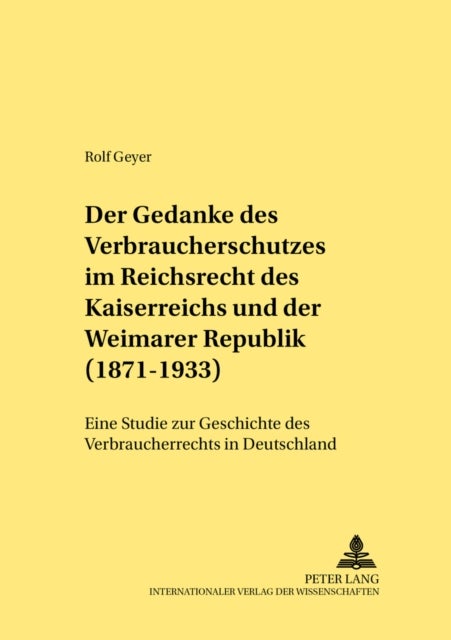 Rolf Geyer

Der Gedanke des Verbraucherschutzes im Reichsrecht des Kaiserreichs und der Weimarer Republik (1871-1933)

Eine Studie zur Geschichte des Verbraucherrechts in Deutschland

PETER LANG
INTERNATIONALER VERLAG DER WISSENSCHAFTEN